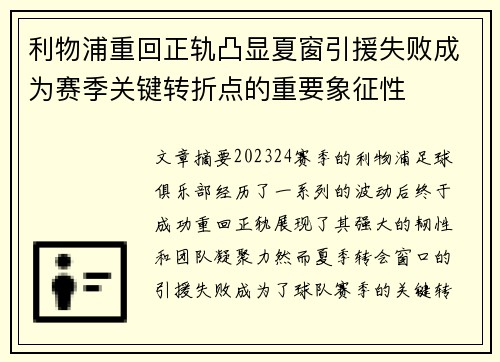 利物浦重回正轨凸显夏窗引援失败成为赛季关键转折点的重要象征性

文章摘要202324赛季的利物浦足球俱乐部经历了一系列的波动后终于成功重回正轨展现了其强大的韧性和团队凝聚力然而夏季转会窗口的引援失败成为了球队赛季的关键转